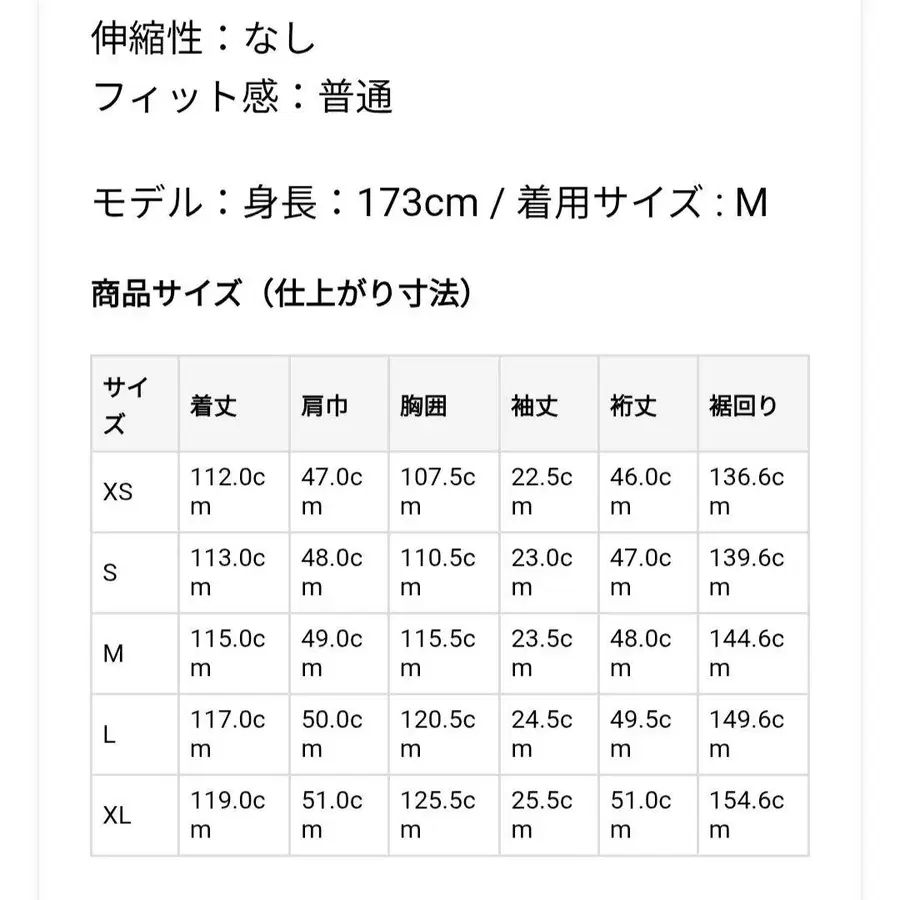 伸縮性：なし
フィット感：普通

モデル：身長：173cm / 着用サイズ：M

商品サイズ（仕上がり寸法）

| サイズ | 着丈 | 肩巾 | 胸囲 | 袖丈 | 裄丈 | 裾回り |
|---|---|---|---|---|---|---|
| XS | 112.0cm | 47.0cm | 107.5cm | 22.5cm | 46.0cm | 136.6cm |
| S | 113.0cm | 48.0cm | 110.5cm | 23.0cm | 47.0cm | 139.6cm |
| M | 115.0cm | 49.0cm | 115.5cm | 23.5cm | 48.0cm | 144.6cm |
| L | 117.0cm | 50.0cm | 120.5cm | 24.5cm | 49.5cm | 149.6cm |
| XL | 119.0cm | 51.0cm | 125.5cm | 25.5cm | 51.0cm | 154.6cm |